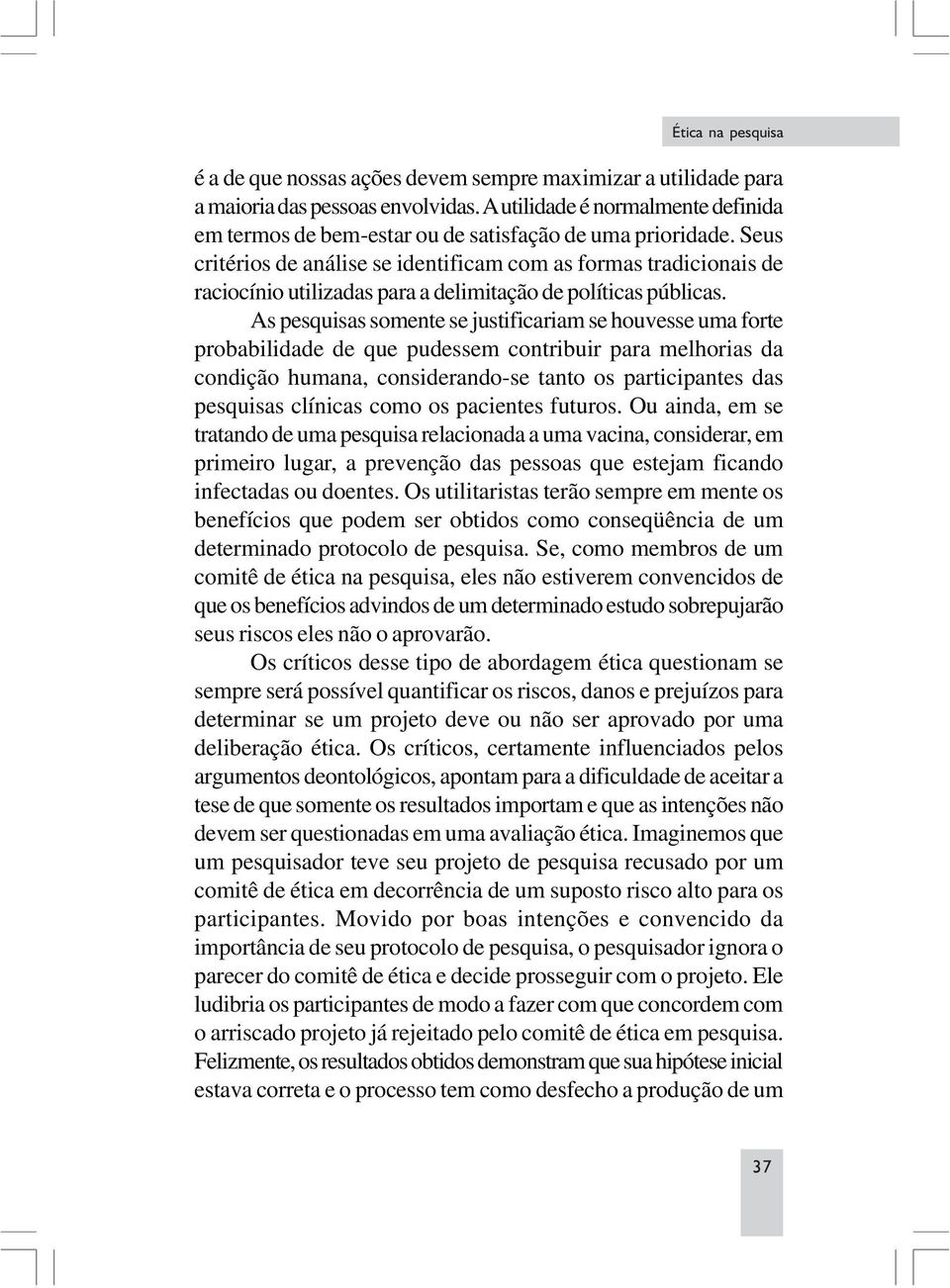 Ética na pesquisa

é a de que nossas ações devem sempre maximizar a utilidade para a maioria das pessoas envolvidas. A utilidade é normalmente definida em termos de bem-estar ou de satisfação de uma prioridade. Seus critérios de análise se identificam com as formas tradicionais de raciocínio utilizadas para a delimitação de políticas públicas.

As pesquisas somente se justificariam se houvesse uma forte probabilidade de que pudessem contribuir para melhorias da condição humana, considerando-se tanto os participantes das pesquisas clínicas como os pacientes futuros. Ou ainda, em se tratando de uma pesquisa relacionada a uma vacina, considerar, em primeiro lugar, a prevenção das pessoas que estejam ficando infectadas ou doentes. Os utilitaristas terão sempre em mente os benefícios que podem ser obtidos como conseqüência de um determinado protocolo de pesquisa. Se, como membros de um comitê de ética na pesquisa, eles não estiverem convencidos de que os benefícios advindos de um determinado estudo sobrepujarão seus riscos eles não o aprovarão.

Os críticos desse tipo de abordagem ética questionam se sempre será possível quantificar os riscos, danos e prejuízos para determinar se um projeto deve ou não ser aprovado por uma deliberação ética. Os críticos, certamente influenciados pelos argumentos deontológicos, apontam para a dificuldade de aceitar a tese de que somente os resultados importam e que as intenções não devem ser questionadas em uma avaliação ética. Imaginemos que um pesquisador teve seu projeto de pesquisa recusado por um comitê de ética em decorrência de um suposto risco alto para os participantes. Movido por boas intenções e convencido da importância de seu protocolo de pesquisa, o pesquisador ignora o parecer do comitê de ética e decide prosseguir com o projeto. Ele ludibria os participantes de modo a fazer com que concordem com o arriscado projeto já rejeitado pelo comitê de ética em pesquisa. Felizmente, os resultados obtidos demonstram que sua hipótese inicial estava correta e o processo tem como desfecho a produção de um

37